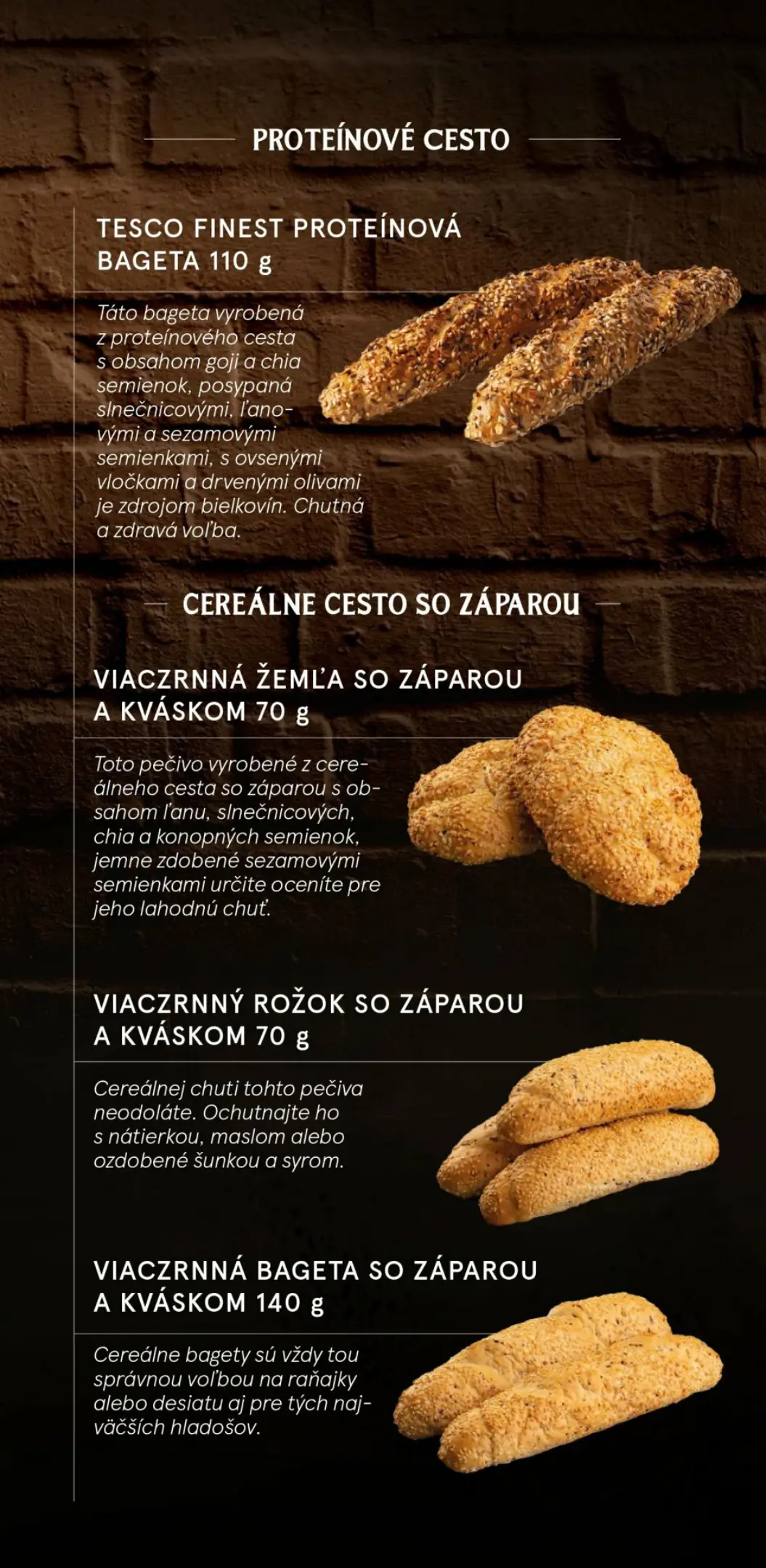 PROTEÍNOVÉ CESTO

TESCO FINEST PROTEÍNOVÁ BAGETA 110 g

Táto bageta vyrobená z proteínového cesta s obsahom goji a chia semienok, posypaná slnečnicovými, ľanovými a sezamovými semienkami, s ovsenými vločkami a drvenými olivami je zdrojom bielkovín. Chutná a zdravá voľba.

CEREÁLNE CESTO SO ZÁPAROU

VIACZRNNÁ ŽEMĽA SO ZÁPAROU A KVÁSKOM 70 g

Toto pečivo vyrobené z cereálneho cesta so záparou s obsahom ľanu, slnečnicových, chia a konopných semienok, jemne zdobené sezamovými semienkami určite oceníte pre jeho lahodnú chuť.

VIACZRNNÝ ROŽOK SO ZÁPAROU A KVÁSKOM 70 g

Cereálnej chuti tohto pečiva neodoláte. Ochutnajte ho s nátierkou, maslom alebo ozdobené šunkou a syrom.

VIACZRNNÁ BAGETA SO ZÁPAROU A KVÁSKOM 140 g

Cereálne bagety sú vždy tou správnou voľbou na raňajky alebo desiatu aj pre tých najväčších hladošov.